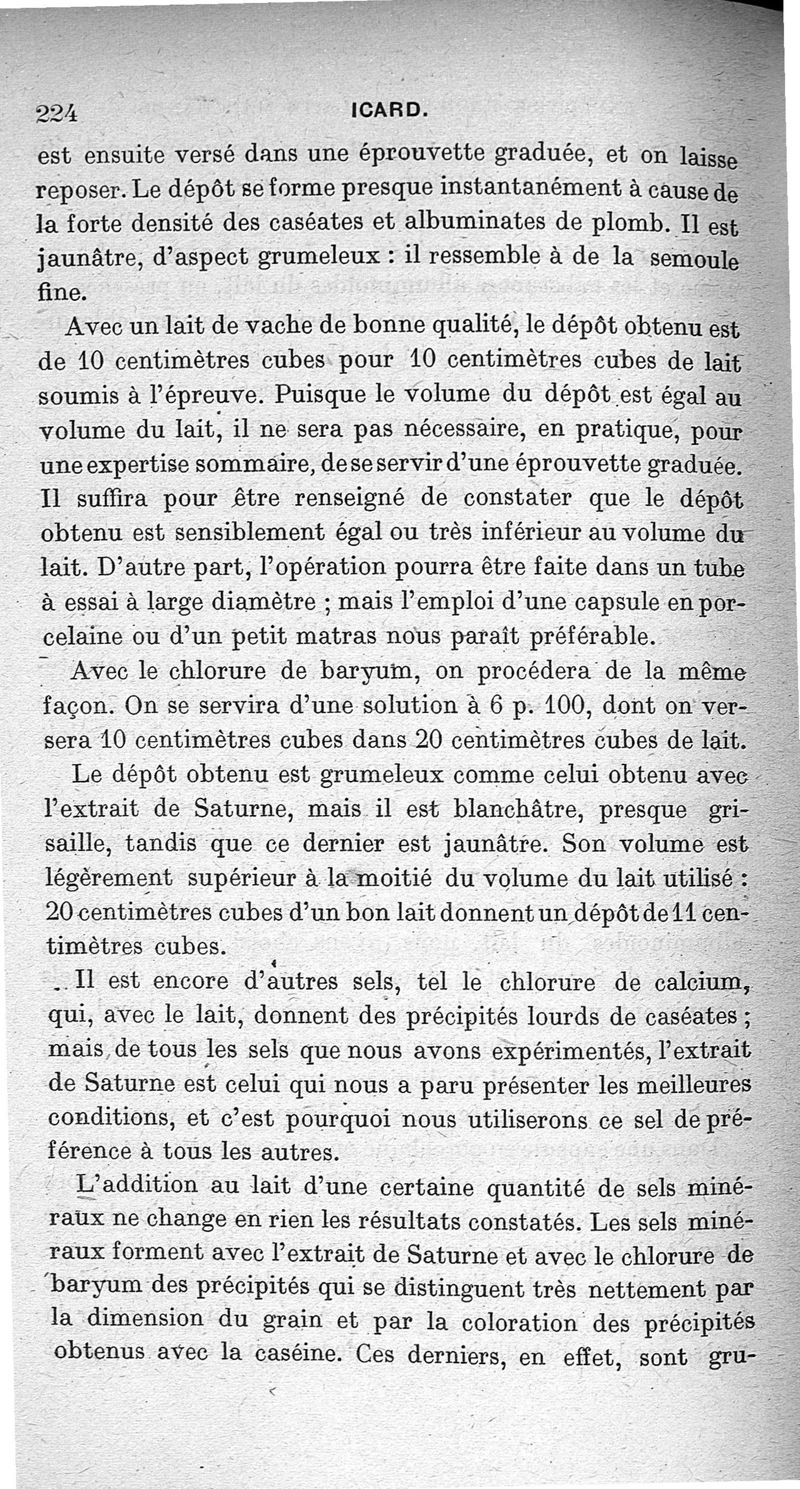 224 ICARD.

est ensuite versé dans une éprouvette graduée, et on laisse reposer. Le dépôt se forme presque instantanément à cause de la forte densité des caséates et albuminates de plomb. Il est jaunâtre, d'aspect grumeleux : il ressemble à de la semoule fine.

Avec un lait de vache de bonne qualité, le dépôt obtenu est de 10 centimètres cubes pour 10 centimètres cubes de lait soumis à l'épreuve. Puisque le volume du dépôt est égal au volume du lait, il ne sera pas nécessaire, en pratique, pour une expertise sommaire, de se servir d'une éprouvette graduée. Il suffira pour être renseigné de constater que le dépôt obtenu est sensiblement égal ou très inférieur au volume du lait. D'autre part, l'opération pourra être faite dans un tube à essai à large diamètre ; mais l'emploi d'une capsule en porcelaine ou d'un petit matras nous paraît préférable.

Avec le chlorure de baryum, on procédera de la même façon. On se servira d'une solution à 6 p. 100, dont on versera 10 centimètres cubes dans 20 centimètres cubes de lait.

Le dépôt obtenu est grumeleux comme celui obtenu avec l'extrait de Saturne, mais il est blanchâtre, presque grisaille, tandis que ce dernier est jaunâtre. Son volume est légèrement supérieur à la moitié du volume du lait utilisé : 20 centimètres cubes d'un bon lait donnent un dépôt de 11 centimètres cubes.

Il est encore d'autres sels, tel le chlorure de calcium, qui, avec le lait, donnent des précipités lourds de caséates ; mais, de tous les sels que nous avons expérimentés, l'extrait de Saturne est celui qui nous a paru présenter les meilleures conditions, et c'est pourquoi nous utiliserons ce sel de préférence à tous les autres.

L'addition au lait d'une certaine quantité de sels minéraux ne change en rien les résultats constatés. Les sels minéraux forment avec l'extrait de Saturne et avec le chlorure de baryum des précipités qui se distinguent très nettement par la dimension du grain et par la coloration des précipités obtenus avec la caséine. Ces derniers, en effet, sont gru-